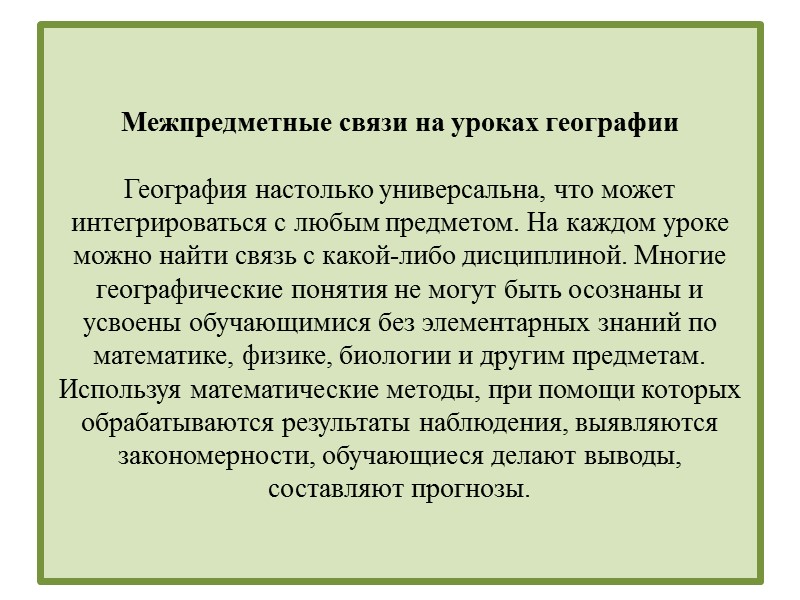 Межпредметные связи на уроках географии

География настолько универсальна, что может интегрироваться с любым предметом. На каждом уроке можно найти связь с какой-либо дисциплиной. Многие географические понятия не могут быть осознаны и усвоены обучающимися без элементарных знаний по математике, физике, биологии и другим предметам. Используя математические методы, при помощи которых обрабатываются результаты наблюдения, выявляются закономерности, обучающиеся делают выводы, составляют прогнозы.